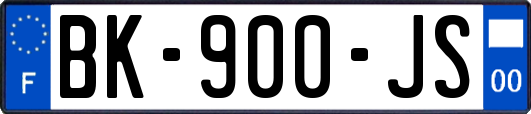 F

BK-900-JS

00